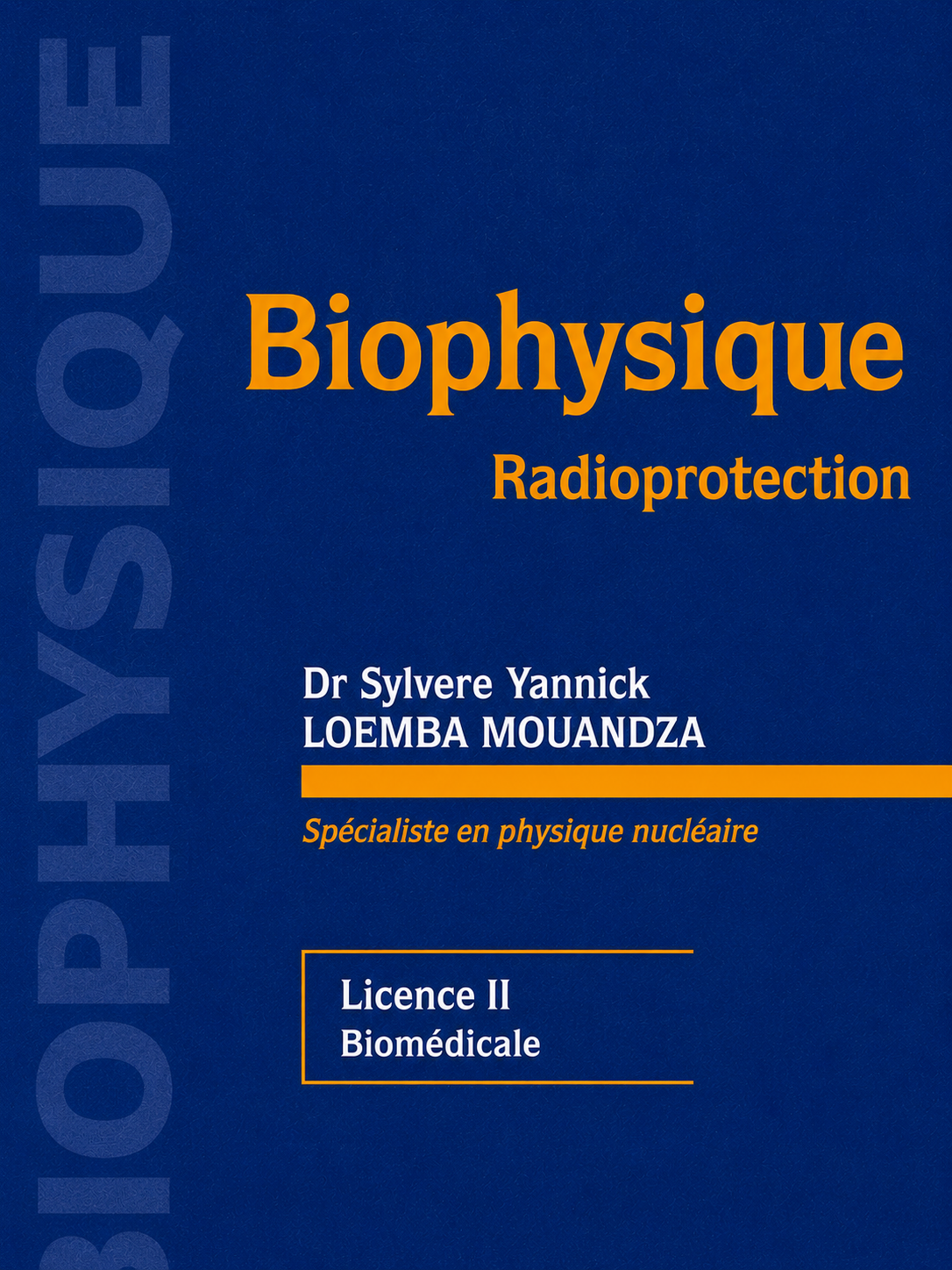 BIOPHYSIQUE

Biophysique
Radioprotection

Dr Sylvere Yannick
LOEMBA MOUANDZA

Spécialiste en physique nucléaire

Licence II
Biomédicale